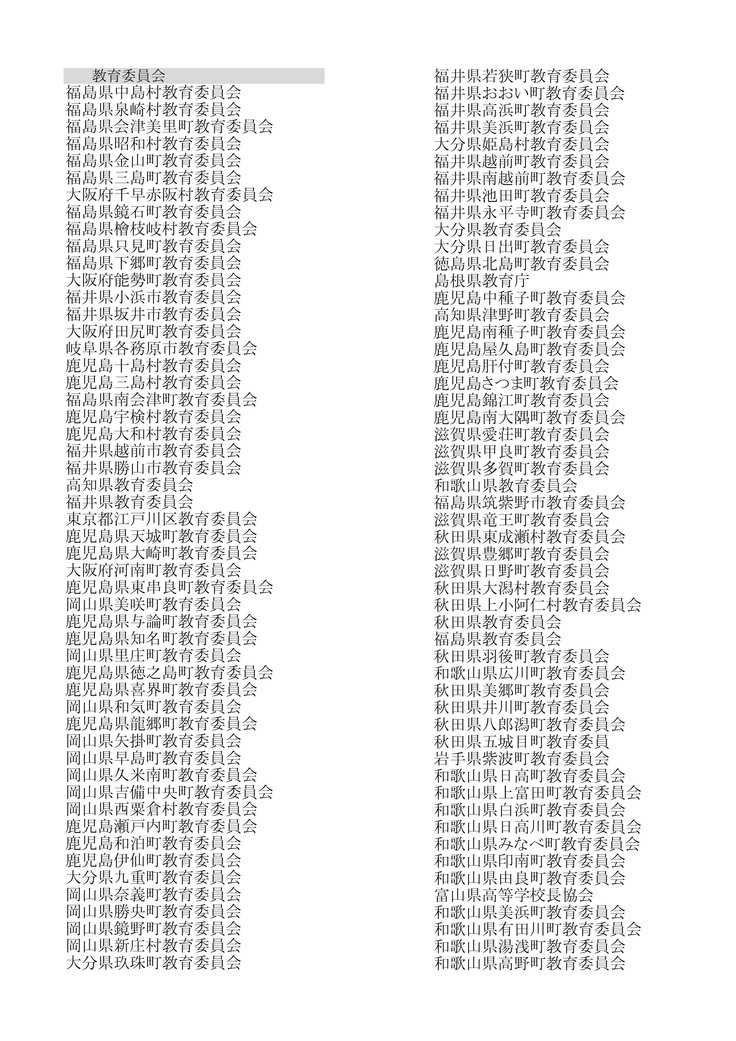 教育委員会
福島県中島村教育委員会
福島県泉崎村教育委員会
福島県会津美里町教育委員会
福島県昭和村教育委員会
福島県金山町教育委員会
福島県三島町教育委員会
大阪府千早赤阪村教育委員会
福島県鏡石町教育委員会
福島県檜枝岐村教育委員会
福島県只見町教育委員会
福島県下郷町教育委員会
大阪府能勢町教育委員会
福井県小浜市教育委員会
福井県坂井市教育委員会
大阪府田尻町教育委員会
岐阜県各務原市教育委員会
鹿児島十島村教育委員会
鹿児島三島村教育委員会
福島県南会津町教育委員会
鹿児島宇検村教育委員会
鹿児島大和村教育委員会
福井県越前市教育委員会
福井県勝山市教育委員会
高知県教育委員会
福井県教育委員会
東京都江戸川区教育委員会
鹿児島県天城町教育委員会
鹿児島県大崎町教育委員会
大阪府河南町教育委員会
鹿児島県東串良町教育委員会
岡山県美咲町教育委員会
鹿児島県与論町教育委員会
鹿児島県知名町教育委員会
岡山県里庄町教育委員会
鹿児島県徳之島町教育委員会
鹿児島県喜界町教育委員会
岡山県和気町教育委員会
鹿児島県龍郷町教育委員会
岡山県矢掛町教育委員会
岡山県早島町教育委員会
岡山県久米南町教育委員会
岡山県吉備中央町教育委員会
岡山県西粟倉村教育委員会
鹿児島瀬戸内町教育委員会
鹿児島和泊町教育委員会
鹿児島伊仙町教育委員会
大分県九重町教育委員会
岡山県奈義町教育委員会
岡山県勝央町教育委員会
岡山県鏡野町教育委員会
岡山県新庄村教育委員会
大分県玖珠町教育委員会

福井県若狭町教育委員会
福井県おおい町教育委員会
福井県高浜町教育委員会
福井県美浜町教育委員会
大分県姫島村教育委員会
福井県越前町教育委員会
福井県南越前町教育委員会
福井県池田町教育委員会
福井県永平寺町教育委員会
大分県教育委員会
大分県日出町教育委員会
徳島県北島町教育委員会
島根県教育庁
鹿児島中種子町教育委員会
高知県津野町教育委員会
鹿児島南種子町教育委員会
鹿児島屋久島町教育委員会
鹿児島肝付町教育委員会
鹿児島さつま町教育委員会
鹿児島錦江町教育委員会
鹿児島南大隅町教育委員会
滋賀県愛荘町教育委員会
滋賀県甲良町教育委員会
滋賀県多賀町教育委員会
和歌山県教育委員会
福島県筑紫野市教育委員会
滋賀県竜王町教育委員会
秋田県東成瀬村教育委員会
滋賀県豊郷町教育委員会
滋賀県日野町教育委員会
秋田県大潟村教育委員会
秋田県上小阿仁村教育委員会
秋田県教育委員会
福島県教育委員会
秋田県羽後町教育委員会
和歌山県広川町教育委員会
秋田県美郷町教育委員会
秋田県井川町教育委員会
秋田県八郎潟町教育委員会
秋田県五城目町教育委員
岩手県紫波町教育委員会
和歌山県日高町教育委員会
和歌山県上富田町教育委員会
和歌山県白浜町教育委員会
和歌山県日高川町教育委員会
和歌山県みなべ町教育委員会
和歌山県印南町教育委員会
和歌山県由良町教育委員会
富山県高等学校長協会
和歌山県美浜町教育委員会
和歌山県有田川町教育委員会
和歌山県湯浅町教育委員会
和歌山県高野町教育委員会